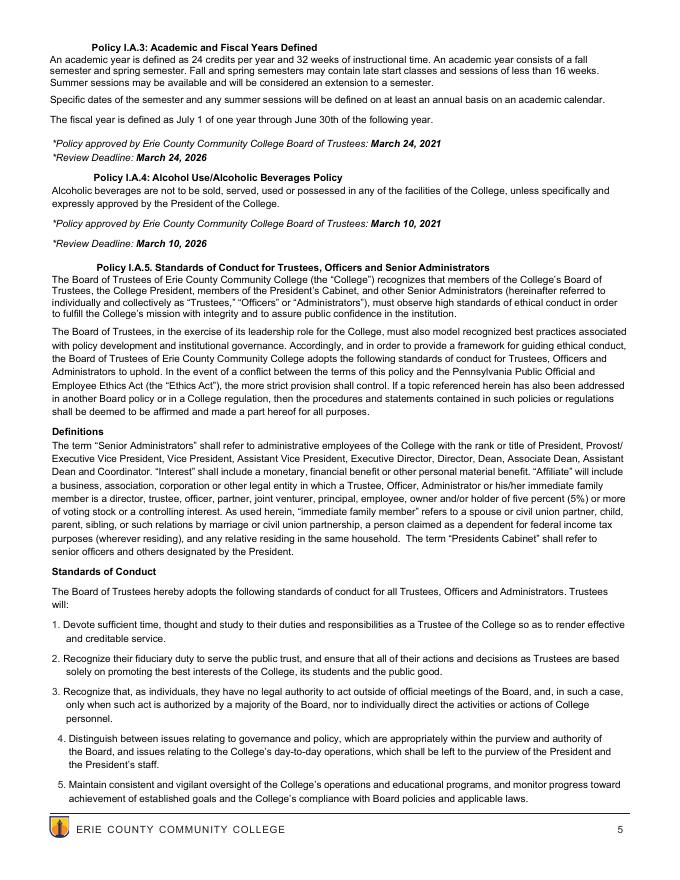 Policy I.A.3: Academic and Fiscal Years Defined
An academic year is defined as 24 credits per year and 32 weeks of instructional time. An academic year consists of a fall semester and spring semester. Fall and spring semesters may contain late start classes and sessions of less than 16 weeks. Summer sessions may be available and will be considered an extension to a semester.

Specific dates of the semester and any summer sessions will be defined on at least an annual basis on an academic calendar.

The fiscal year is defined as July 1 of one year through June 30th of the following year.

*Policy approved by Erie County Community College Board of Trustees: March 24, 2021
*Review Deadline: March 24, 2026

Policy I.A.4: Alcohol Use/Alcoholic Beverages Policy
Alcoholic beverages are not to be sold, served, used or possessed in any of the facilities of the College, unless specifically and expressly approved by the President of the College.

*Policy approved by Erie County Community College Board of Trustees: March 10, 2021

*Review Deadline: March 10, 2026

Policy I.A.5. Standards of Conduct for Trustees, Officers and Senior Administrators
The Board of Trustees of Erie County Community College (the "College") recognizes that members of the College's Board of Trustees, the College President, members of the President's Cabinet, and other Senior Administrators (hereinafter referred to individually and collectively as "Trustees," "Officers" or "Administrators"), must observe high standards of ethical conduct in order to fulfill the College's mission with integrity and to assure public confidence in the institution.

The Board of Trustees, in the exercise of its leadership role for the College, must also model recognized best practices associated with policy development and institutional governance. Accordingly, and in order to provide a framework for guiding ethical conduct, the Board of Trustees of Erie County Community College adopts the following standards of conduct for Trustees, Officers and Administrators to uphold. In the event of a conflict between the terms of this policy and the Pennsylvania Public Official and Employee Ethics Act (the "Ethics Act"), the more strict provision shall control. If a topic referenced herein has also been addressed in another Board policy or in a College regulation, then the procedures and statements contained in such policies or regulations shall be deemed to be affirmed and made a part hereof for all purposes.

Definitions
The term "Senior Administrators" shall refer to administrative employees of the College with the rank or title of President, Provost/ Executive Vice President, Vice President, Assistant Vice President, Executive Director, Director, Dean, Associate Dean, Assistant Dean and Coordinator. "Interest" shall include a monetary, financial benefit or other personal material benefit. "Affiliate" will include a business, association, corporation or other legal entity in which a Trustee, Officer, Administrator or his/her immediate family member is a director, trustee, officer, partner, joint venturer, principal, employee, owner and/or holder of five percent (5%) or more of voting stock or a controlling interest. As used herein, "immediate family member" refers to a spouse or civil union partner, child, parent, sibling, or such relations by marriage or civil union partnership, a person claimed as a dependent for federal income tax purposes (wherever residing), and any relative residing in the same household. The term "Presidents Cabinet" shall refer to senior officers and others designated by the President.

Standards of Conduct

The Board of Trustees hereby adopts the following standards of conduct for all Trustees, Officers and Administrators. Trustees will:

1. Devote sufficient time, thought and study to their duties and responsibilities as a Trustee of the College so as to render effective and creditable service.

2. Recognize their fiduciary duty to serve the public trust, and ensure that all of their actions and decisions as Trustees are based solely on promoting the best interests of the College, its students and the public good.

3. Recognize that, as individuals, they have no legal authority to act outside of official meetings of the Board, and, in such a case, only when such act is authorized by a majority of the Board, nor to individually direct the activities or actions of College personnel.

4. Distinguish between issues relating to governance and policy, which are appropriately within the purview and authority of the Board, and issues relating to the College's day-to-day operations, which shall be left to the purview of the President and the President's staff.

5. Maintain consistent and vigilant oversight of the College's operations and educational programs, and monitor progress toward achievement of established goals and the College's compliance with Board policies and applicable laws.

ERIE COUNTY COMMUNITY COLLEGE 5